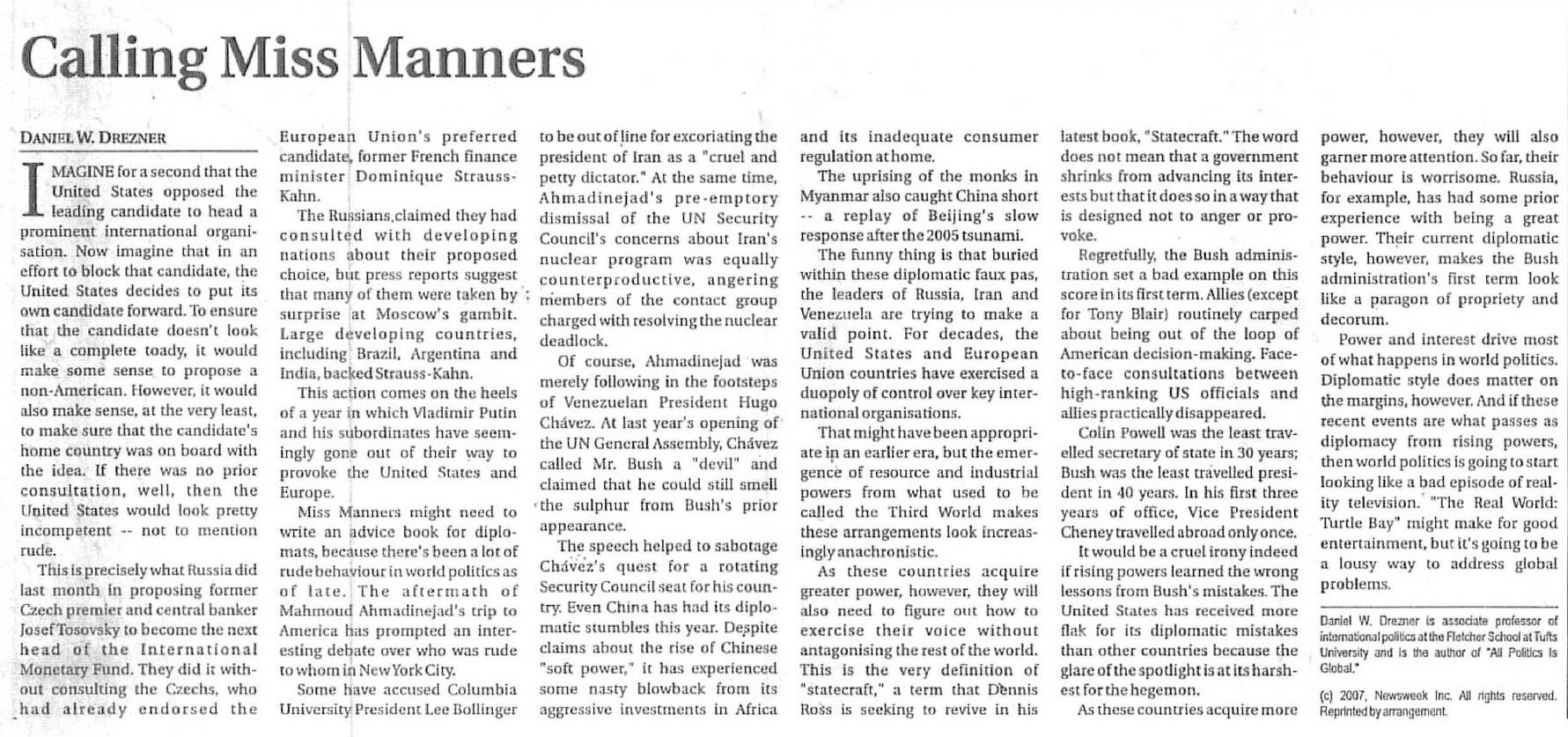 Calling Miss Manners

DANIEL W. DREZNER

IMAGINE for a second that the United States opposed the leading candidate to head a prominent international organisation. Now imagine that in an effort to block that candidate, the United States decides to put its own candidate forward. To ensure that the candidate doesn't look like a complete toady, it would make some sense to propose a non-American. However, it would also make sense, at the very least, to make sure that the candidate's home country was on board with the idea. If there was no prior consultation, well, then the United States would look pretty incompetent -- not to mention rude.

This is precisely what Russia did last month in proposing former Czech premier and central banker Josef Tosovsky to become the next head of the International Monetary Fund. They did it without consulting the Czechs, who had already endorsed the European Union's preferred candidate, former French finance minister Dominique Strauss-Kahn.

The Russians claimed they had consulted with developing nations about their proposed choice, but press reports suggest that many of them were taken by surprise at Moscow's gambit. Large developing countries, including Brazil, Argentina and India, backed Strauss-Kahn.

This action comes on the heels of a year in which Vladimir Putin and his subordinates have seemingly gone out of their way to provoke the United States and Europe.

Miss Manners might need to write an advice book for diplomats, because there's been a lot of rude behaviour in world politics as of late. The aftermath of Mahmoud Ahmadinejad's trip to America has prompted an interesting debate over who was rude to whom in New York City.

Some have accused Columbia University President Lee Bollinger to be out of line for excoriating the president of Iran as a "cruel and petty dictator." At the same time, Ahmadinejad's pre-emptory dismissal of the UN Security Council's concerns about Iran's nuclear program was equally counterproductive, angering members of the contact group charged with resolving the nuclear deadlock.

Of course, Ahmadinejad was merely following in the footsteps of Venezuelan President Hugo Chávez. At last year's opening of the UN General Assembly, Chávez called Mr. Bush a "devil" and claimed that he could still smell the sulphur from Bush's prior appearance.

The speech helped to sabotage Chávez's quest for a rotating Security Council seat for his country. Even China has had its diplomatic stumbles this year. Despite claims about the rise of Chinese "soft power," it has experienced some nasty blowback from its aggressive investments in Africa and its inadequate consumer regulation at home.

The uprising of the monks in Myanmar also caught China short -- a replay of Beijing's slow response after the 2005 tsunami.

The funny thing is that buried within these diplomatic faux pas, the leaders of Russia, Iran and Venezuela are trying to make a valid point. For decades, the United States and European Union countries have exercised a duopoly of control over key international organisations.

That might have been appropriate in an earlier era, but the emergence of resource and industrial powers from what used to be called the Third World makes these arrangements look increasingly anachronistic.

As these countries acquire greater power, however, they will also need to figure out how to exercise their voice without antagonising the rest of the world. This is the very definition of "statecraft," a term that Dennis Ross is seeking to revive in his latest book, "Statecraft." The word does not mean that a government shrinks from advancing its interests but that it does so in a way that is designed not to anger or provoke.

Regretfully, the Bush administration set a bad example on this score in its first term. Allies (except for Tony Blair) routinely carped about being out of the loop of American decision-making. Face-to-face consultations between high-ranking US officials and allies practically disappeared.

Colin Powell was the least travelled secretary of state in 30 years; Bush was the least travelled president in 40 years. In his first three years of office, Vice President Cheney travelled abroad only once.

It would be a cruel irony indeed if rising powers learned the wrong lessons from Bush's mistakes. The United States has received more flak for its diplomatic mistakes than other countries because the glare of the spotlight is at its harshest for the hegemon.

As these countries acquire more power, however, they will also garner more attention. So far, their behaviour is worrisome. Russia, for example, has had some prior experience with being a great power. Their current diplomatic style, however, makes the Bush administration's first term look like a paragon of propriety and decorum.

Power and interest drive most of what happens in world politics. Diplomatic style does matter on the margins, however. And if these recent events are what passes as diplomacy from rising powers, then world politics is going to start looking like a bad episode of reality television. "The Real World: Turtle Bay" might make for good entertainment, but it's going to be a lousy way to address global problems.

Daniel W. Drezner is associate professor of international politics at the Fletcher School at Tufts University and is the author of "All Politics Is Global."

(c) 2007, Newsweek Inc. All rights reserved. Reprinted by arrangement.